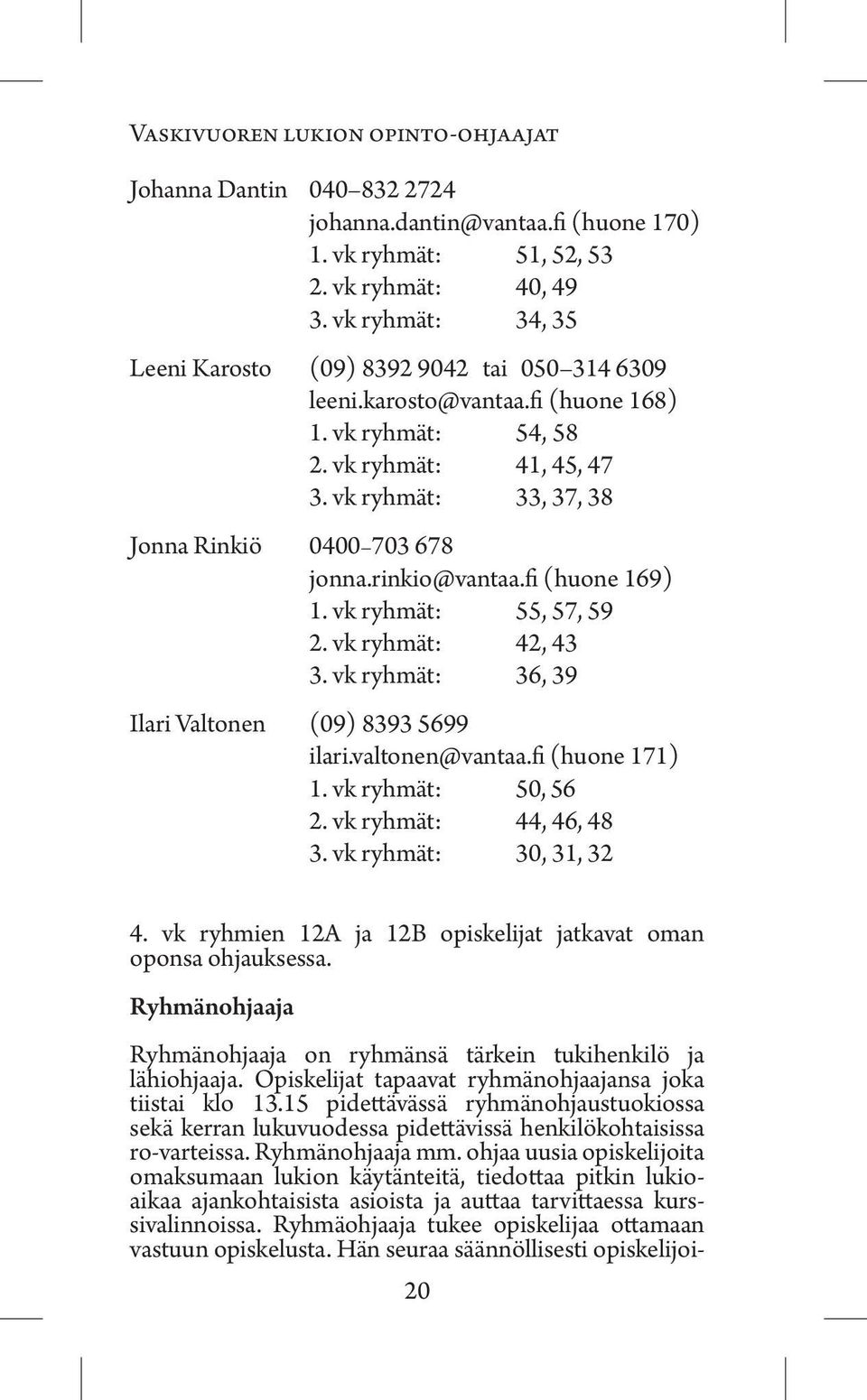 Vaskivuoren lukion opinto-ohjaajat

Johanna Dantin 040–832 2724
johanna.dantin@vantaa.fi (huone 170)
1. vk ryhmät: 51, 52, 53
2. vk ryhmät: 40, 49
3. vk ryhmät: 34, 35

Leeni Karosto (09) 8392 9042 tai 050–314 6309
leeni.karosto@vantaa.fi (huone 168)
1. vk ryhmät: 54, 58
2. vk ryhmät: 41, 45, 47
3. vk ryhmät: 33, 37, 38

Jonna Rinkiö 0400–703 678
jonna.rinkio@vantaa.fi (huone 169)
1. vk ryhmät: 55, 57, 59
2. vk ryhmät: 42, 43
3. vk ryhmät: 36, 39

Ilari Valtonen (09) 8393 5699
ilari.valtonen@vantaa.fi (huone 171)
1. vk ryhmät: 50, 56
2. vk ryhmät: 44, 46, 48
3. vk ryhmät: 30, 31, 32

4. vk ryhmien 12A ja 12B opiskelijat jatkavat oman oponsa ohjauksessa.

Ryhmänohjaaja

Ryhmänohjaaja on ryhmänsä tärkein tukihenkilö ja lähiohjaaja. Opiskelijat tapaavat ryhmänohjaajansa joka tiistai klo 13.15 pidettävässä ryhmänohjaustuokiossa sekä kerran lukuvuodessa pidettävissä henkilökohtaisissa ro-varteissa. Ryhmänohjaaja mm. ohjaa uusia opiskelijoita omaksumaan lukion käytänteitä, tiedottaa pitkin lukioaikaa ajankohtaisista asioista ja auttaa tarvittaessa kurssivalinnoissa. Ryhmäohjaaja tukee opiskelijaa ottamaan vastuun opiskelusta. Hän seuraa säännöllisesti opiskelijoi-

20